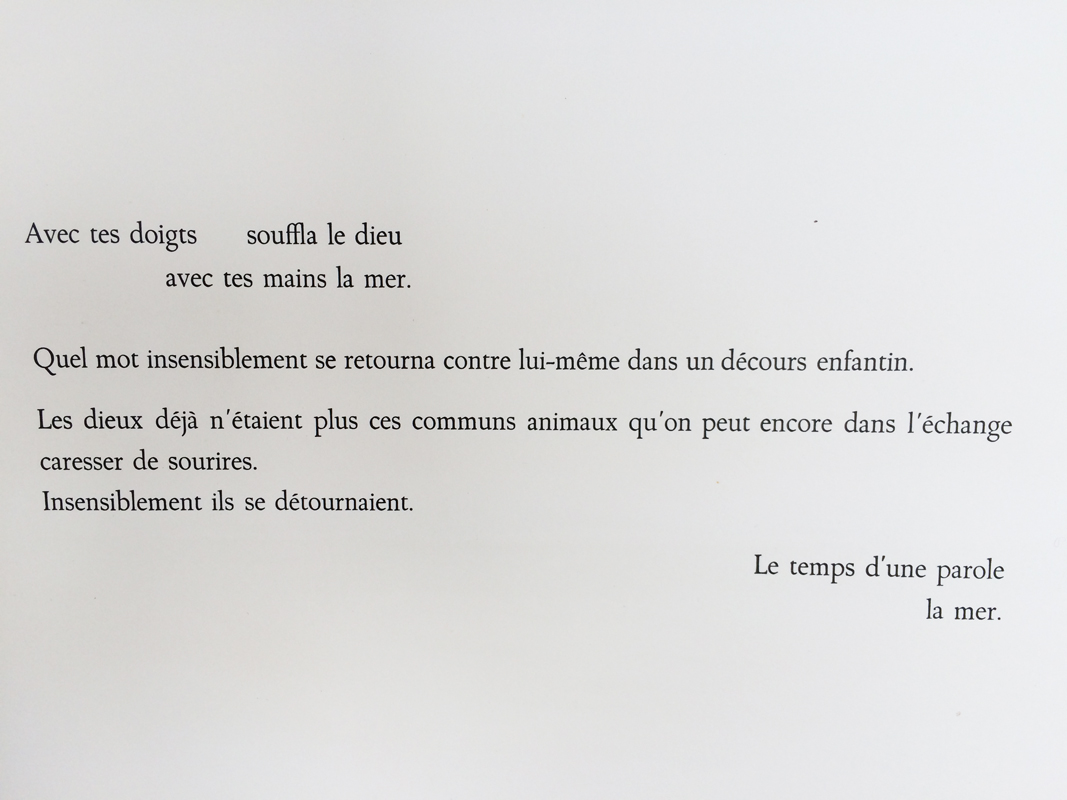 Avec tes doigts souffla le dieu
avec tes mains la mer.

Quel mot insensiblement se retourna contre lui-même dans un décours enfantin.

Les dieux déjà n'étaient plus ces communs animaux qu'on peut encore dans l'échange caresser de sourires.
Insensiblement ils se détournaient.

Le temps d'une parole
la mer.